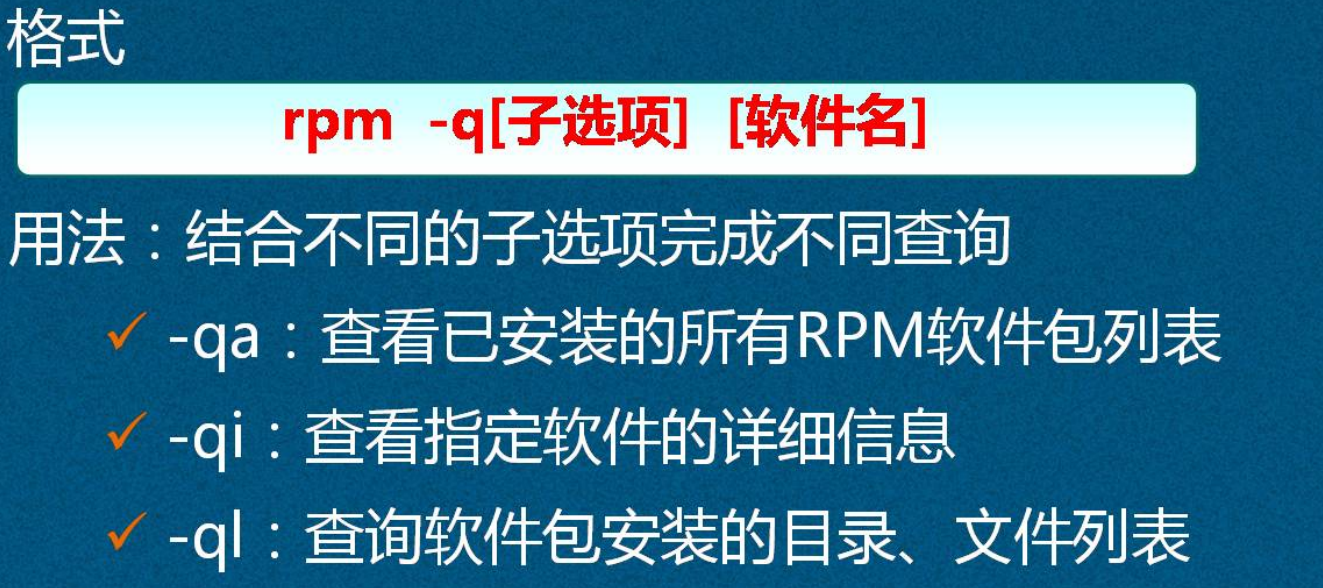 格式

rpm -q[子选项] [软件名]

用法：结合不同的子选项完成不同查询

✓ -qa：查看已安装的所有RPM软件包列表

✓ -qi：查看指定软件的详细信息

✓ -ql：查询软件包安装的目录、文件列表